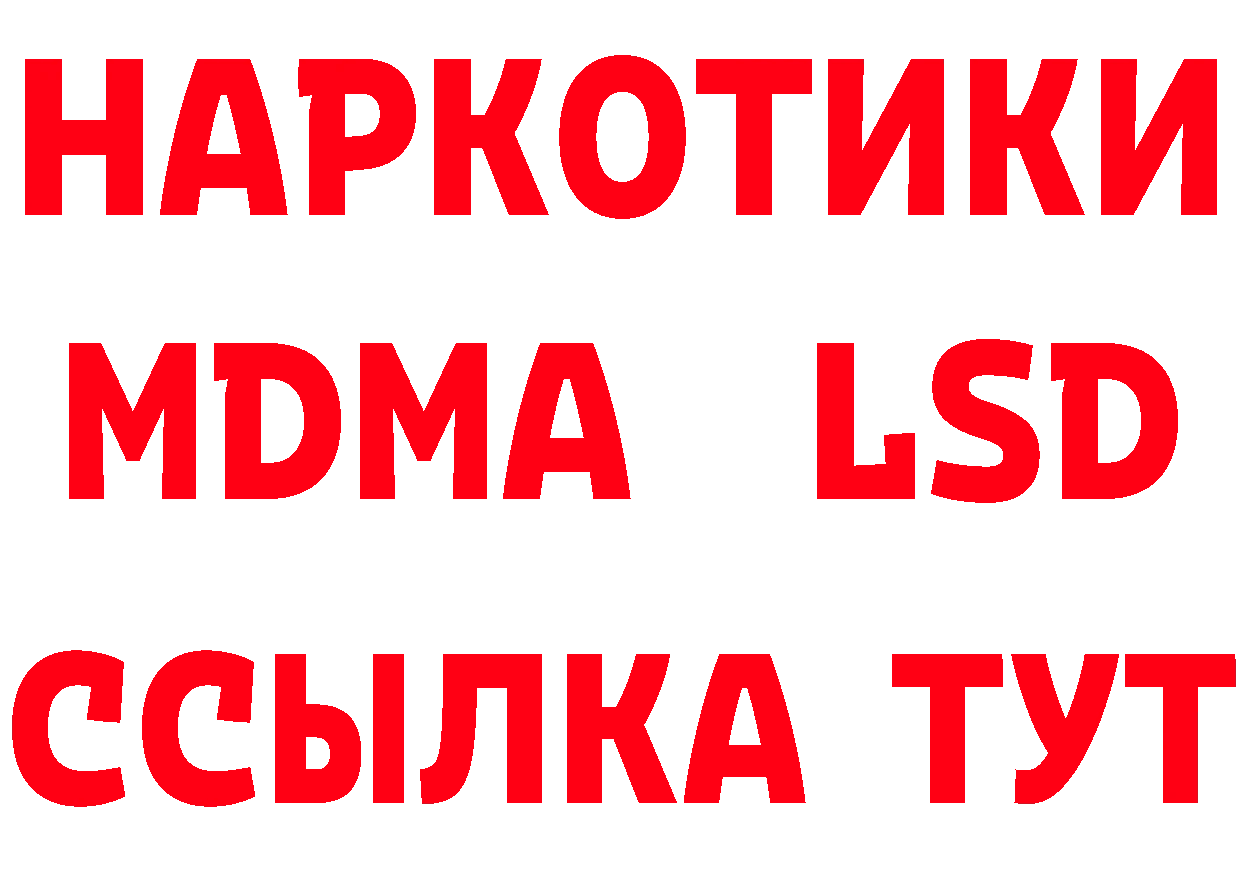 НАРКОТИКИ
MDMA LSD
ССЫЛКА ТУТ